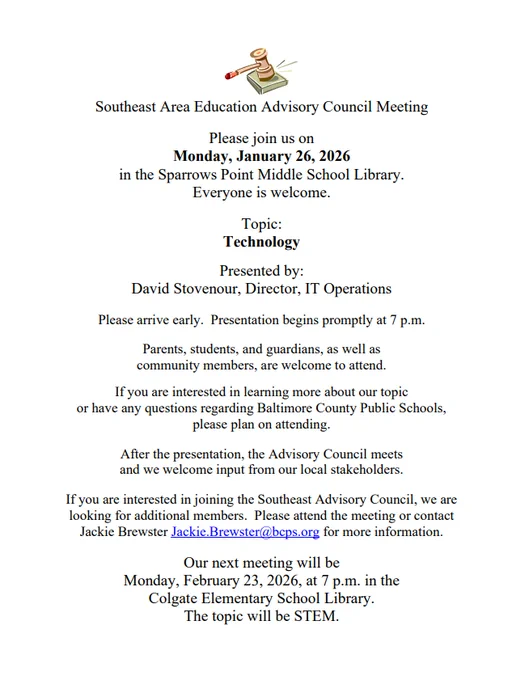 Southeast Area Education Advisory Council Meeting

Please join us on
Monday, January 26, 2026
in the Sparrows Point Middle School Library.
Everyone is welcome.

Topic:
Technology

Presented by:
David Stovenour, Director, IT Operations

Please arrive early. Presentation begins promptly at 7 p.m.

Parents, students, and guardians, as well as community members, are welcome to attend.

If you are interested in learning more about our topic or have any questions regarding Baltimore County Public Schools, please plan on attending.

After the presentation, the Advisory Council meets and we welcome input from our local stakeholders.

If you are interested in joining the Southeast Advisory Council, we are looking for additional members. Please attend the meeting or contact Jackie Brewster Jackie.Brewster@bcps.org for more information.

Our next meeting will be
Monday, February 23, 2026, at 7 p.m. in the
Colgate Elementary School Library.
The topic will be STEM.